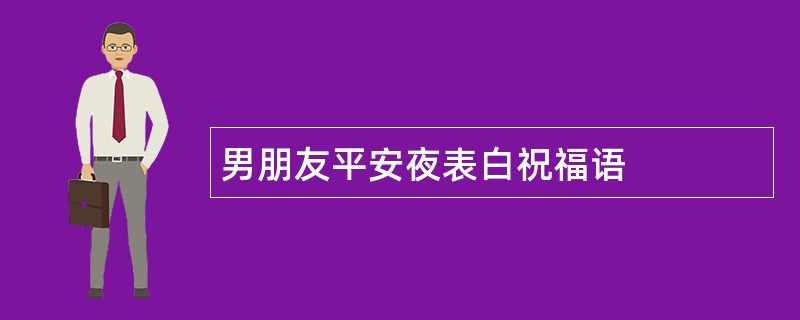 男朋友平安夜表白祝福语